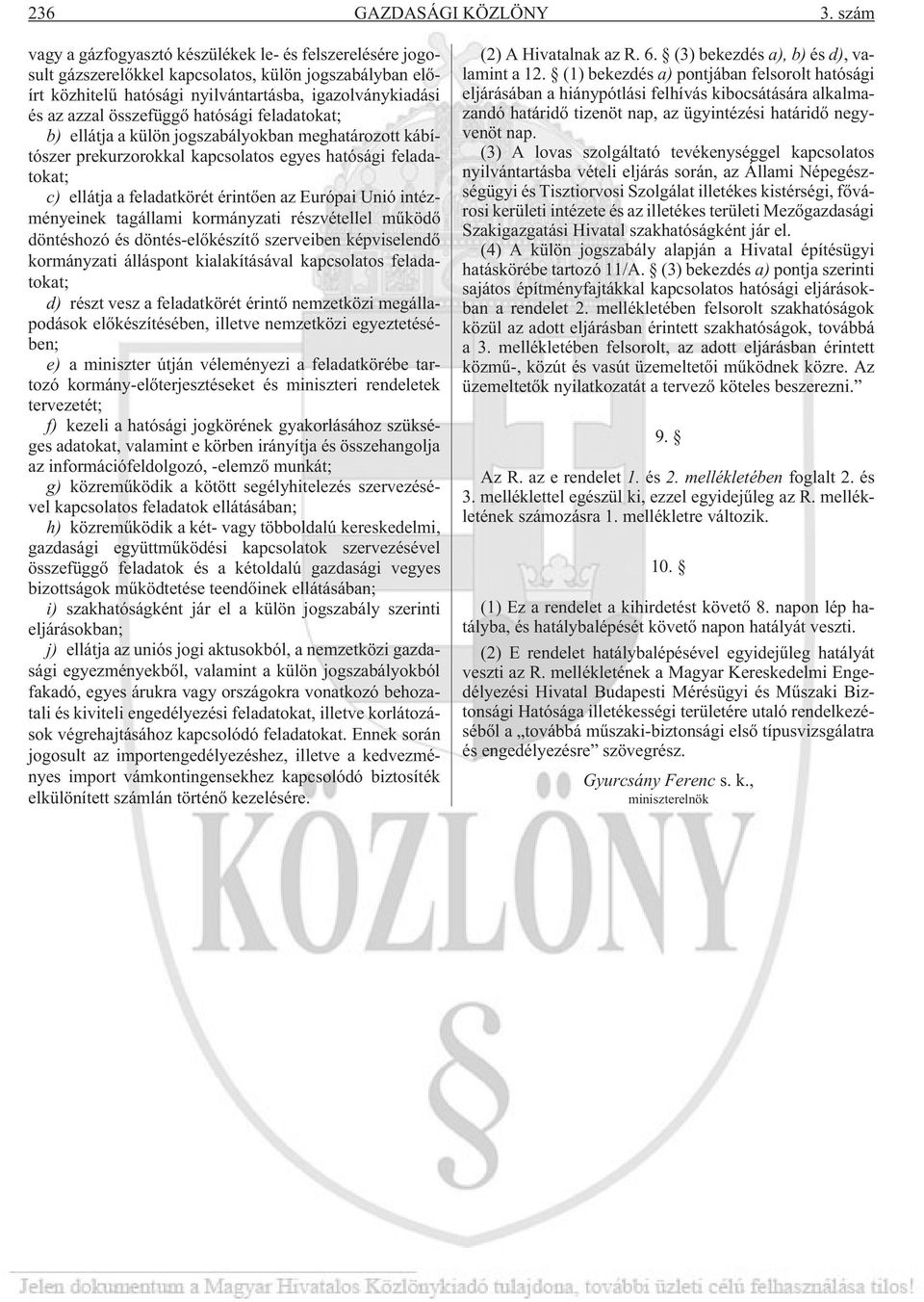 236 GAZDASÁGI KÖZLÖNY 3. szám

vagy a gázfogyasztó készülékek le- és felszerelésére jogosult gázszerelõkkel kapcsolatos, külön jogszabályban elõírt közhitelû hatósági nyilvántartásba, igazolványkiadási és az azzal összefüggõ hatósági feladatokat;

b) ellátja a külön jogszabályokban meghatározott kábítószer prekurzorokkal kapcsolatos egyes hatósági feladatokat;

c) ellátja a feladatkörét érintõen az Európai Unió intézményeinek tagállami kormányzati részvétellel mûködõ döntéshozó és döntés-elõkészítõ szerveiben képviselendõ kormányzati álláspont kialakításával kapcsolatos feladatokat;

d) részt vesz a feladatkörét érintõ nemzetközi megállapodások elõkészítésében, illetve nemzetközi egyeztetésében;

e) a miniszter útján véleményezi a feladatkörébe tartozó kormány-elõterjesztéseket és miniszteri rendeletek tervezetét;

f) kezeli a hatósági jogkörének gyakorlásához szükséges adatokat, valamint e körben irányítja és összehangolja az információfeldolgozó, -elemzõ munkát;

g) közremûködik a kötött segélyhitelezés szervezésével kapcsolatos feladatok ellátásában;

h) közremûködik a két- vagy többoldalú kereskedelmi, gazdasági együttmûködési kapcsolatok szervezésével összefüggõ feladatok és a kétoldalú gazdasági vegyes bizottságok mûködtetése teendõinek ellátásában;

i) szakhatóságként jár el a külön jogszabály szerinti eljárásokban;

j) ellátja az uniós jogi aktusokból, a nemzetközi gazdasági egyezményekbõl, valamint a külön jogszabályokból fakadó, egyes árukra vagy országokra vonatkozó behozatali és kiviteli engedélyezési feladatokat, illetve korlátozások végrehajtásához kapcsolódó feladatokat. Ennek során jogosult az importengedélyezéshez, illetve a kedvezményes import vámkontingensekhez kapcsolódó biztosíték elkülönített számlán történõ kezelésére.

(2) A Hivatalnak az R. 6. § (3) bekezdés a), b) és d), valamint a 12. § (1) bekezdés a) pontjában felsorolt hatósági eljárásában a hiánypótlási felhívás kibocsátására alkalmazandó határidõ tizenöt nap, az ügyintézési határidõ negyvenöt nap.

(3) A lovas szolgáltató tevékenységgel kapcsolatos nyilvántartásba vételi eljárás során, az Állami Népegészségügyi és Tisztiorvosi Szolgálat illetékes kistérségi, fõvárosi kerületi intézete és az illetékes területi Mezõgazdasági Szakigazgatási Hivatal szakhatóságként jár el.

(4) A külön jogszabály alapján a Hivatal építésügyi hatáskörébe tartozó 11/A. § (3) bekezdés a) pontja szerinti sajátos építményfajtákkal kapcsolatos hatósági eljárásokban a rendelet 2. mellékletében felsorolt szakhatóságok közül az adott eljárásban érintett szakhatóságok, továbbá a 3. mellékletében felsorolt, az adott eljárásban érintett közmû-, közút és vasút üzemeltetõi mûködnek közre. Az üzemeltetõk nyilatkozatát a tervezõ köteles beszerezni.”

9. §

Az R. az e rendelet 1. és 2. mellékletében foglalt 2. és 3. melléklettel egészül ki, ezzel egyidejûleg az R. mellékletének számozásra 1. mellékletre változik.

10. §

(1) Ez a rendelet a kihirdetést követõ 8. napon lép hatályba, és hatálybalépését követõ napon hatályát veszti.

(2) E rendelet hatálybalépésével egyidejûleg hatályát veszti az R. mellékletének a Magyar Kereskedelmi Engedélyezési Hivatal Budapesti Mérésügyi és Mûszaki Biztonsági Hatósága illetékességi területére utaló rendelkezésébõl a „továbbá mûszaki-biztonsági elsõ típusvizsgálatra és engedélyezésre” szövegrész.

Gyurcsány Ferenc s. k.,
miniszterelnök

KÖZLÖNY

Jelen dokumentum a Magyar Hivatalos Közlönykiadó tulajdona, további üzleti célú felhasználása tilos!